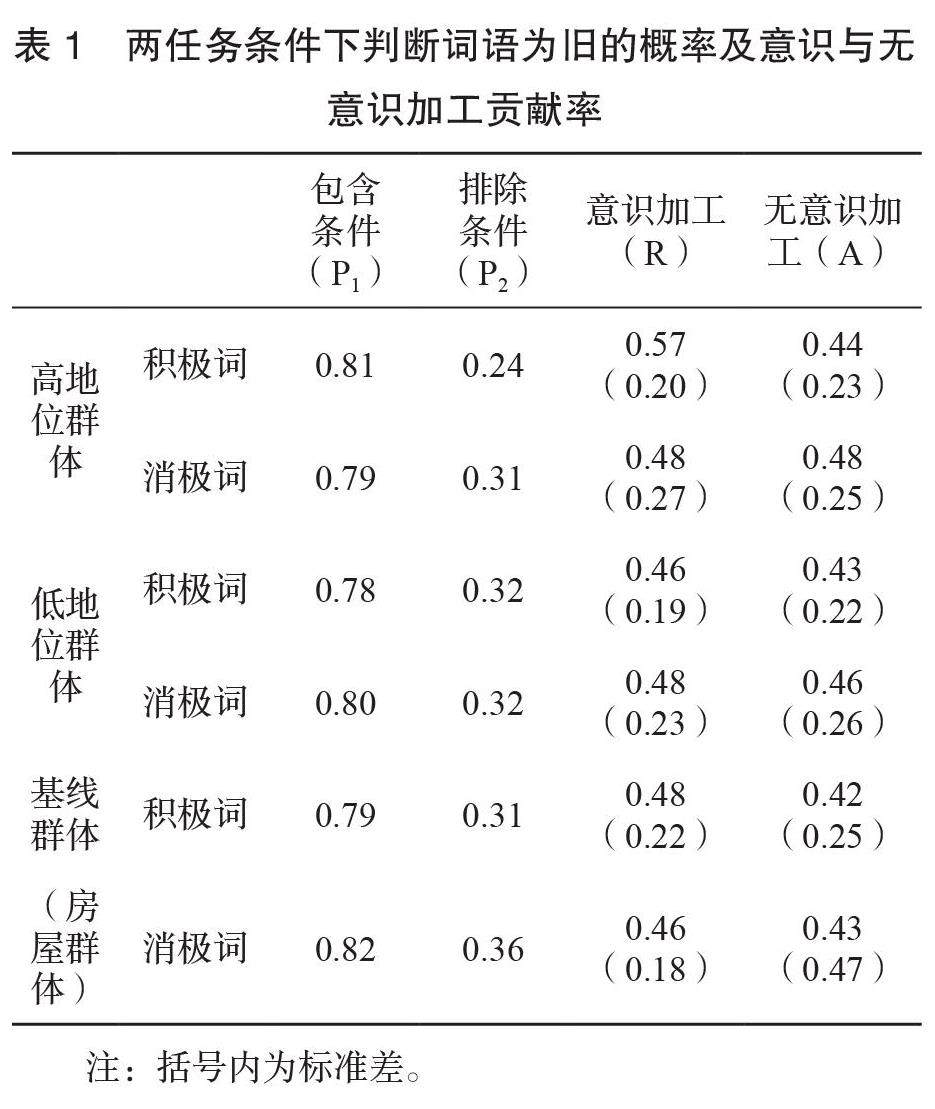 表 1 两任务条件下判断词语为旧的概率及意识与无意识加工贡献率

| | | 包含条件（$P_1$） | 排除条件（$P_2$） | 意识加工（R） | 无意识加工（A） |
|---|---|---|---|---|---|
| 高地位群体 | 积极词 | 0.81 | 0.24 | 0.57（0.20） | 0.44（0.23） |
| | 消极词 | 0.79 | 0.31 | 0.48（0.27） | 0.48（0.25） |
| 低地位群体 | 积极词 | 0.78 | 0.32 | 0.46（0.19） | 0.43（0.22） |
| | 消极词 | 0.80 | 0.32 | 0.48（0.23） | 0.46（0.26） |
| 基线群体 | 积极词 | 0.79 | 0.31 | 0.48（0.22） | 0.42（0.25） |
| （房屋群体） | 消极词 | 0.82 | 0.36 | 0.46（0.18） | 0.43（0.47） |

注：括号内为标准差。